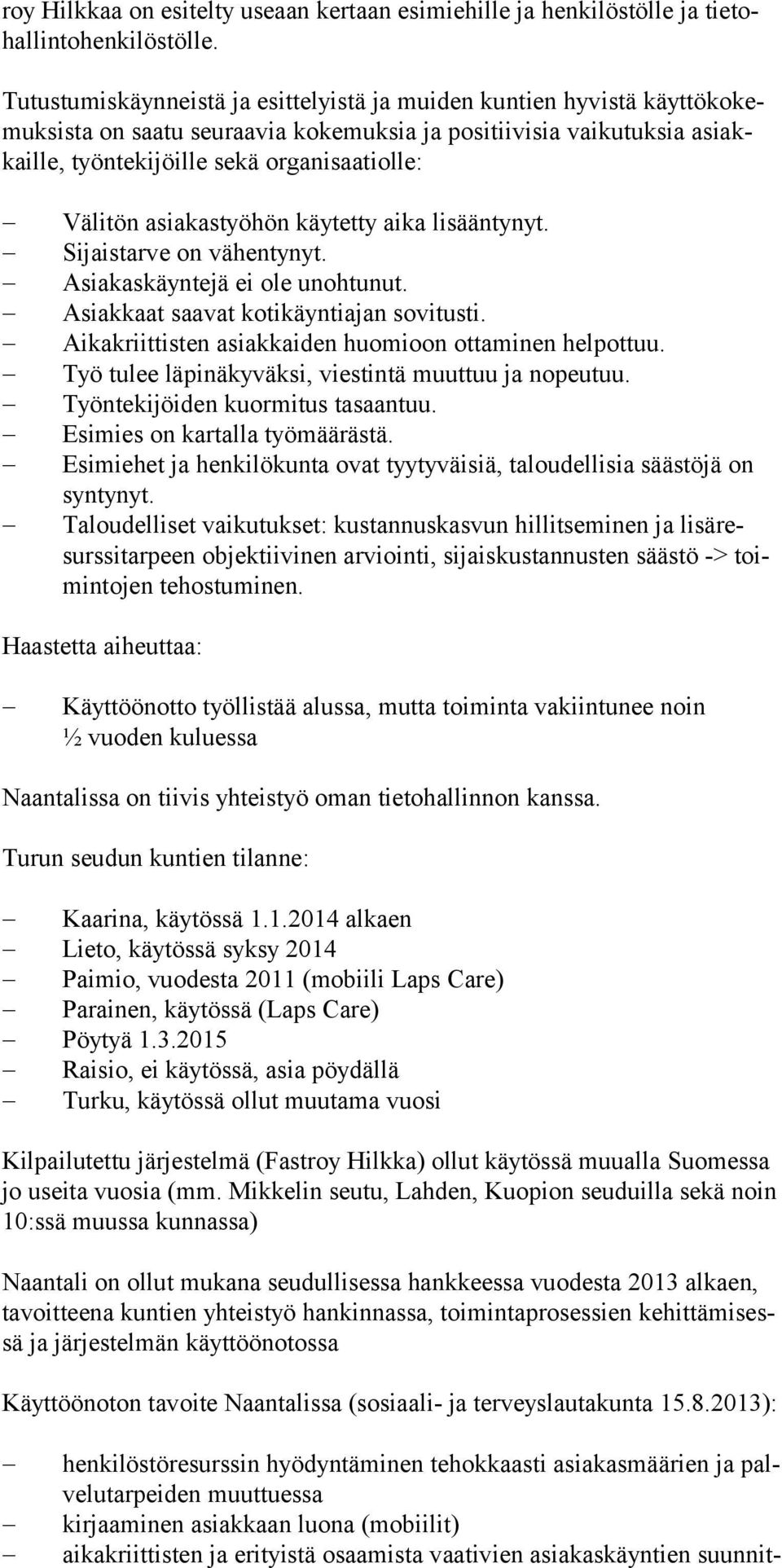 roy Hilkkaa on esitelty useaan kertaan esimiehille ja henkilöstölle ja tietohallintohenkilöstölle.

Tutustumiskäynneistä ja esittelyistä ja muiden kuntien hyvistä käyttökokemuksista on saatu seuraavia kokemuksia ja positiivisia vaikutuksia asiakkaille, työntekijöille sekä organisaatiolle:

– Välitön asiakastyöhön käytetty aika lisääntynyt.
– Sijaistarve on vähentynyt.
– Asiakaskäyntejä ei ole unohtunut.
– Asiakkaat saavat kotikäyntiajan sovitusti.
– Aikakriittisten asiakkaiden huomioon ottaminen helpottuu.
– Työ tulee läpinäkyväksi, viestintä muuttuu ja nopeutuu.
– Työntekijöiden kuormitus tasaantuu.
– Esimies on kartalla työmäärästä.
– Esimiehet ja henkilökunta ovat tyytyväisiä, taloudellisia säästöjä on syntynyt.
– Taloudelliset vaikutukset: kustannuskasvun hillitseminen ja lisäresurssitarpeen objektiivinen arviointi, sijaiskustannusten säästö -> toimintojen tehostuminen.

Haastetta aiheuttaa:

– Käyttöönotto työllistää alussa, mutta toiminta vakiintunee noin ½ vuoden kuluessa

Naantalissa on tiivis yhteistyö oman tietohallinnon kanssa.

Turun seudun kuntien tilanne:

– Kaarina, käytössä 1.1.2014 alkaen
– Lieto, käytössä syksy 2014
– Paimio, vuodesta 2011 (mobiili Laps Care)
– Parainen, käytössä (Laps Care)
– Pöytyä 1.3.2015
– Raisio, ei käytössä, asia pöydällä
– Turku, käytössä ollut muutama vuosi

Kilpailutettu järjestelmä (Fastroy Hilkka) ollut käytössä muualla Suomessa jo useita vuosia (mm. Mikkelin seutu, Lahden, Kuopion seuduilla sekä noin 10:ssä muussa kunnassa)

Naantali on ollut mukana seudullisessa hankkeessa vuodesta 2013 alkaen, tavoitteena kuntien yhteistyö hankinnassa, toimintaprosessien kehittämisessä ja järjestelmän käyttöönotossa

Käyttöönoton tavoite Naantalissa (sosiaali- ja terveyslautakunta 15.8.2013):

– henkilöstöresurssin hyödyntäminen tehokkaasti asiakasmäärien ja palvelutarpeiden muuttuessa
– kirjaaminen asiakkaan luona (mobiilit)
– aikakriittisten ja erityistä osaamista vaativien asiakaskäyntien suunnit-